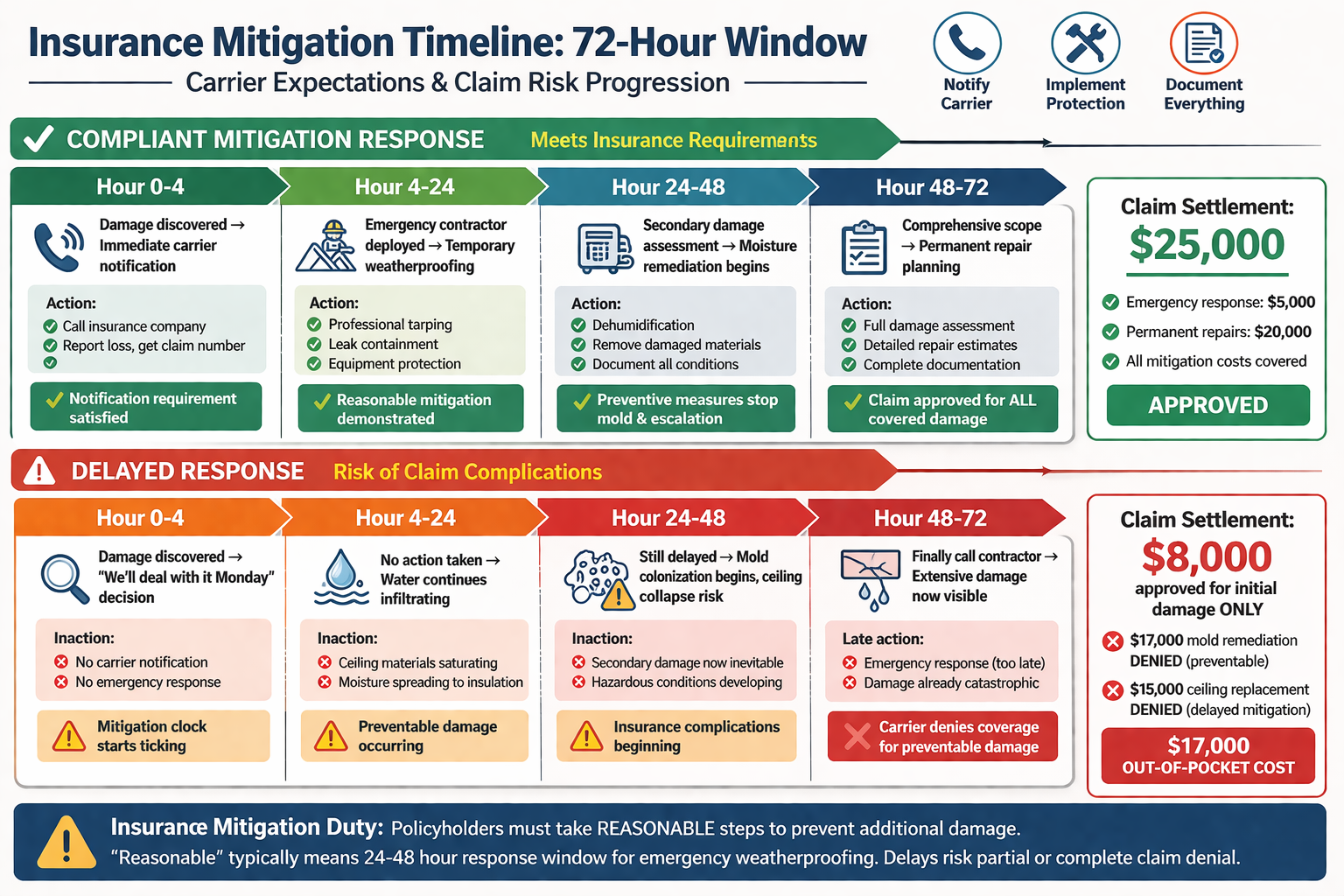 Insurance Mitigation Timeline: 72-Hour Window

Carrier Expectations & Claim Risk Progression

Notify Carrier

Implement Protection

Document Everything

COMPLIANT MITIGATION RESPONSE Meets Insurance Requirements

Hour 0-4

Damage discovered → Immediate carrier notification

Action:
Call insurance company
Report loss, get claim number

Notification requirement satisfied

Hour 4-24

Emergency contractor deployed → Temporary weatherproofing

Action:
Professional tarping
Leak containment
Equipment protection

Reasonable mitigation demonstrated

Hour 24-48

Secondary damage assessment → Moisture remediation begins

Action:
Dehumidification
Remove damaged materials
Document all conditions

Preventive measures stop mold & escalation

Hour 48-72

Comprehensive scope → Permanent repair planning

Action:
Full damage assessment
Detailed repair estimates
Complete documentation

Claim approved for ALL covered damage

Claim Settlement:
$25,000

Emergency response: $5,000
Permanent repairs: $20,000
All mitigation costs covered

APPROVED

DELAYED RESPONSE Risk of Claim Complications

Hour 0-4

Damage discovered → "We'll deal with it Monday" decision

Inaction:
No carrier notification
No emergency response

Mitigation clock starts ticking

Hour 4-24

No action taken → Water continues infiltrating

Inaction:
Ceiling materials saturating
Moisture spreading to insulation

Preventable damage occurring

Hour 24-48

Still delayed → Mold colonization begins, ceiling collapse risk

Inaction:
Secondary damage now inevitable
Hazardous conditions developing

Insurance complications beginning

Hour 48-72

Finally call contractor → Extensive damage now visible

Late action:
Emergency response (too late)
Damage already catastrophic

Carrier denies coverage for preventable damage

Claim Settlement:
$8,000
approved for initial damage ONLY

$17,000 mold remediation DENIED (preventable)
$15,000 ceiling replacement DENIED (delayed mitigation)

$17,000
OUT-OF-POCKET COST

Insurance Mitigation Duty: Policyholders must take REASONABLE steps to prevent additional damage.
"Reasonable" typically means 24-48 hour response window for emergency weatherproofing. Delays risk partial or complete claim denial.